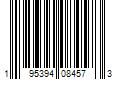 1 95394 08457 3